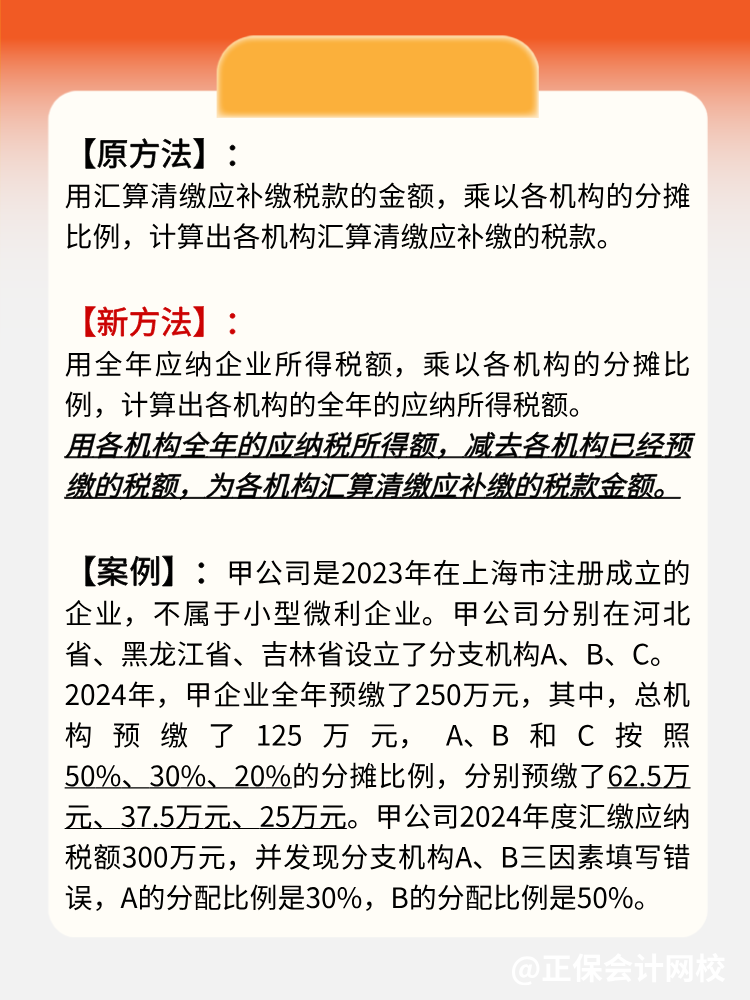 【原方法】：
用汇算清缴应补缴税款的金额，乘以各机构的分摊比例，计算出各机构汇算清缴应补缴的税款。

【新方法】：
用全年应纳企业所得税额，乘以各机构的分摊比例，计算出各机构的全年的应纳所得税额。
用各机构全年的应纳税所得额，减去各机构已经预缴的税额，为各机构汇算清缴应补缴的税款金额。

【案例】：甲公司是2023年在上海市注册成立的企业，不属于小型微利企业。甲公司分别在河北省、黑龙江省、吉林省设立了分支机构A、B、C。2024年，甲企业全年预缴了250万元，其中，总机构预缴了125万元，A、B和C按照50%、30%、20%的分摊比例，分别预缴了62.5万元、37.5万元、25万元。甲公司2024年度汇缴应纳税额300万元，并发现分支机构A、B三因素填写错误，A的分配比例是30%，B的分配比例是50%。

@正保会计网校